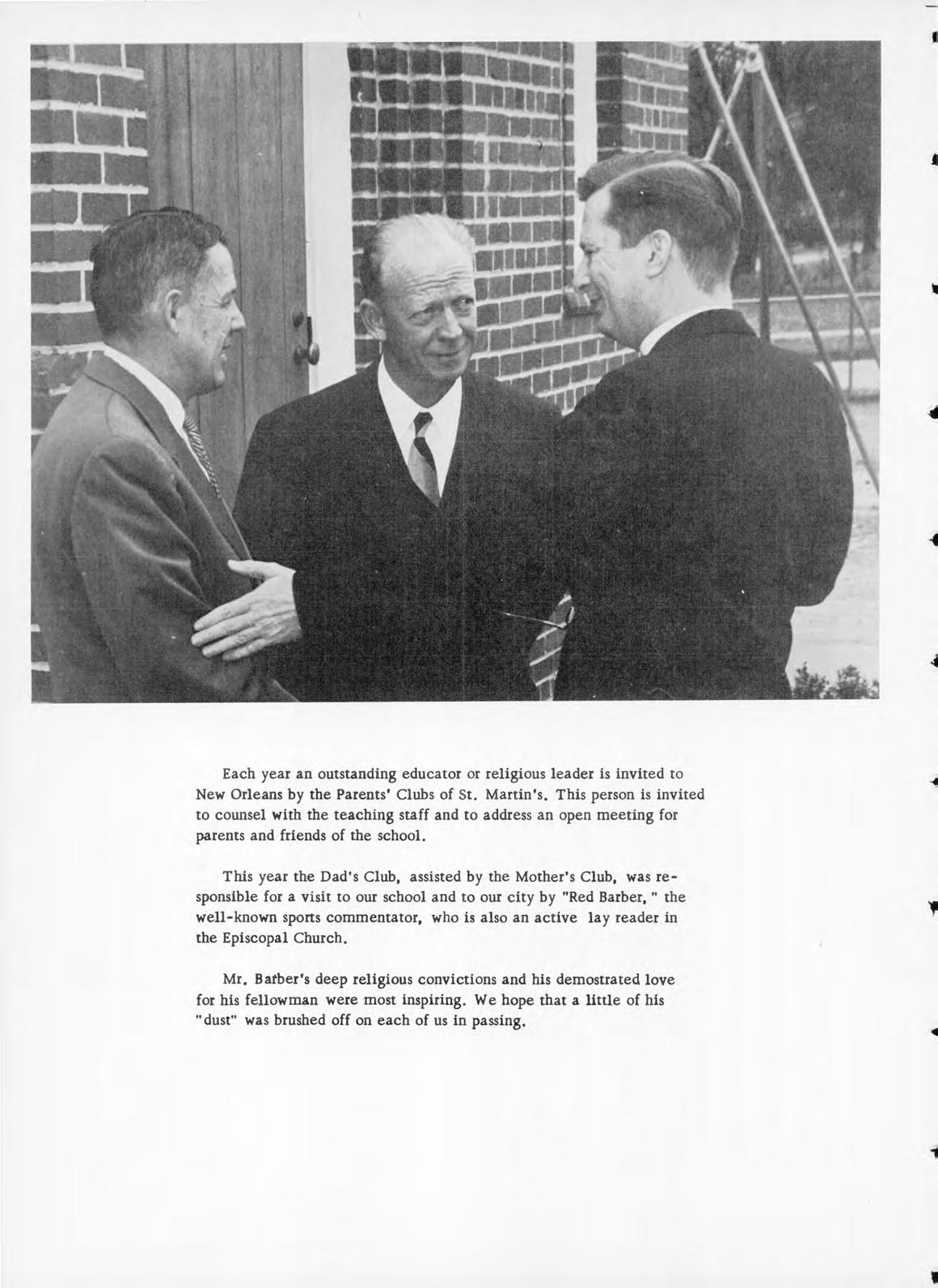 Each year an outstanding educator or religious leader is invited to New Orleans by the Parents' Clubs of St. Martin's. This person is invited to counsel with the teaching staff and to address an open meeting for parents and friends of the school.

This year the Dad's Club, assisted by the Mother's Club, was responsible for a visit to our school and to our city by "Red Barber, " the well-known sports commentator, who is also an active lay reader in the Episcopal Church.

Mr. Barber's deep religious convictions and his demostrated love for his fellowman were most inspiring. We hope that a little of his "dust" was brushed off on each of us in passing.